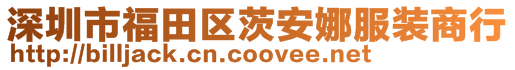 深圳市福田区茨安娜服装商行
http://billjack.cn.coovee.net